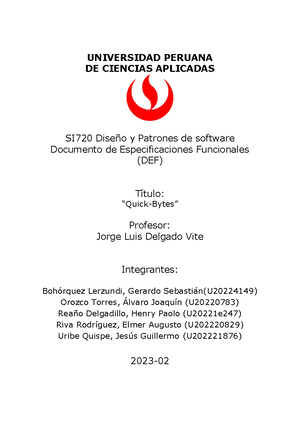 UNIVERSIDAD PERUANA
DE CIENCIAS APLICADAS

SI720 Diseño y Patrones de software
Documento de Especificaciones Funcionales
(DEF)

Título:
"Quick-Bytes"

Profesor:
Jorge Luis Delgado Vite

Integrantes:

Bohórquez Lerzundi, Gerardo Sebastián(U20224149)
Orozco Torres, Álvaro Joaquín (U20220783)
Reaño Delgadillo, Henry Paolo (U20221e247)
Riva Rodríguez, Elmer Augusto (U202220829)
Uribe Quispe, Jesús Guillermo (U202221876)

2023-02